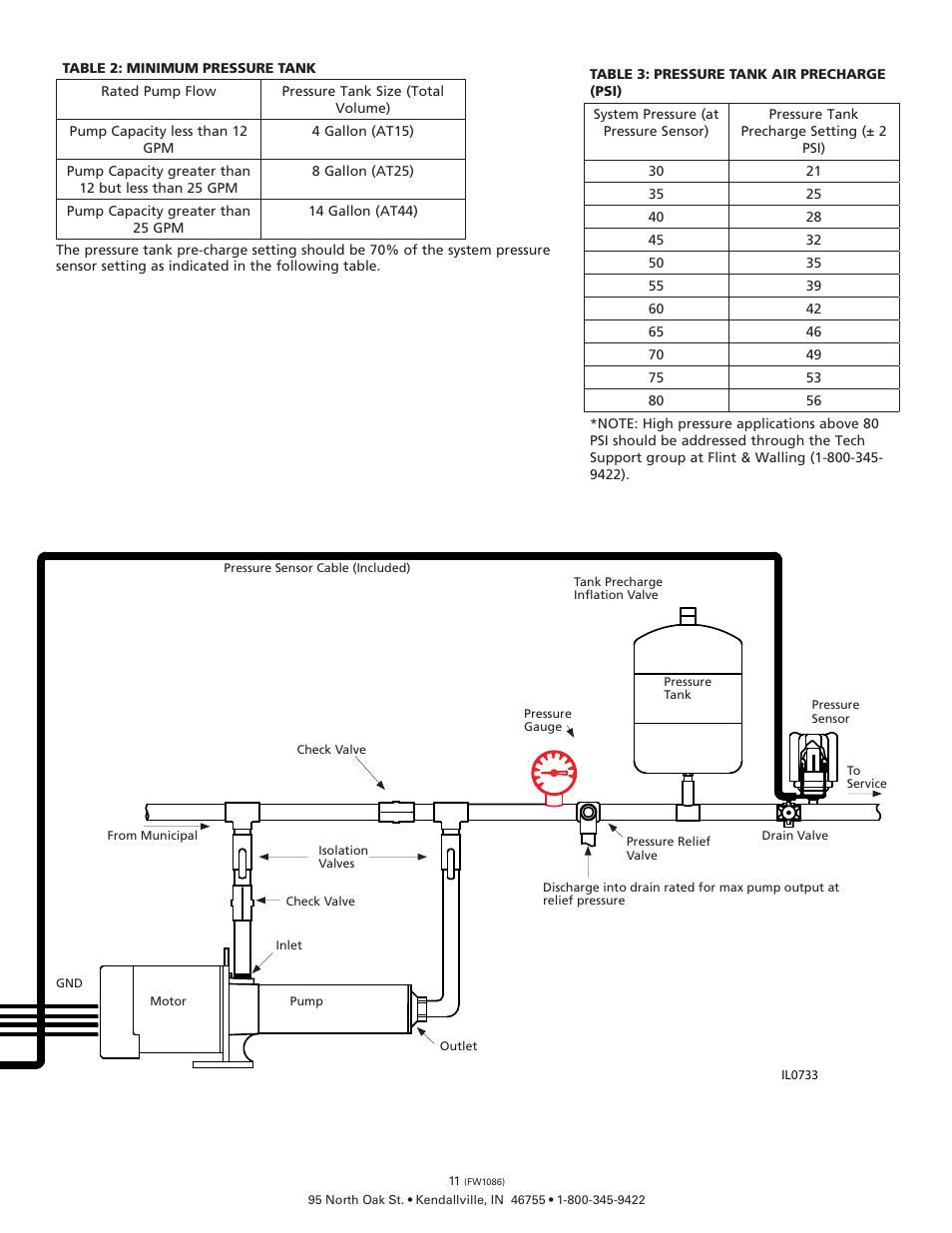 TABLE 2: MINIMUM PRESSURE TANK

| Rated Pump Flow | Pressure Tank Size (Total Volume) |
|---|---|
| Pump Capacity less than 12 GPM | 4 Gallon (AT15) |
| Pump Capacity greater than 12 but less than 25 GPM | 8 Gallon (AT25) |
| Pump Capacity greater than 25 GPM | 14 Gallon (AT44) |

The pressure tank pre-charge setting should be 70% of the system pressure sensor setting as indicated in the following table.

TABLE 3: PRESSURE TANK AIR PRECHARGE (PSI)

| System Pressure (at Pressure Sensor) | Pressure Tank Precharge Setting (± 2 PSI) |
|---|---|
| 30 | 21 |
| 35 | 25 |
| 40 | 28 |
| 45 | 32 |
| 50 | 35 |
| 55 | 39 |
| 60 | 42 |
| 65 | 46 |
| 70 | 49 |
| 75 | 53 |
| 80 | 56 |

*NOTE: High pressure applications above 80 PSI should be addressed through the Tech Support group at Flint & Walling (1-800-345-9422).

Pressure Sensor Cable (Included)
Tank Precharge Inflation Valve
Pressure Tank
Pressure Gauge
Pressure Sensor
Check Valve
To Service
From Municipal
Isolation Valves
Pressure Relief Valve
Drain Valve
Check Valve
Discharge into drain rated for max pump output at relief pressure
Inlet
GND
Motor
Pump
Outlet
IL0733

11 (FW1086)
95 North Oak St. • Kendallville, IN 46755 • 1-800-345-9422